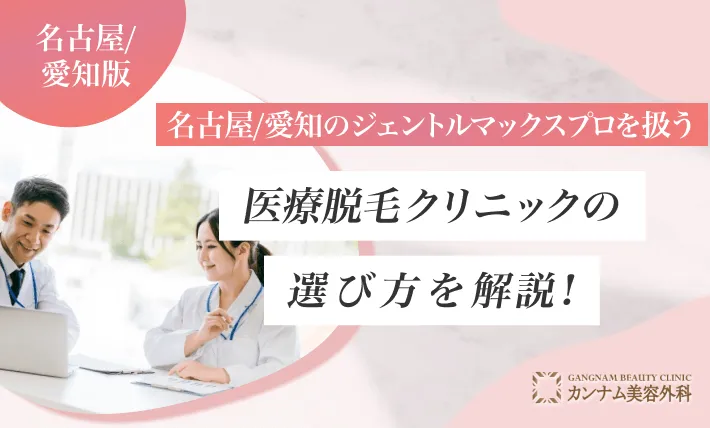 名古屋/愛知版

名古屋/愛知のジェントルマックスプロを扱う

医療脱毛クリニックの

選び方を解説!

GANGNAM BEAUTY CLINIC
カンナム美容外科